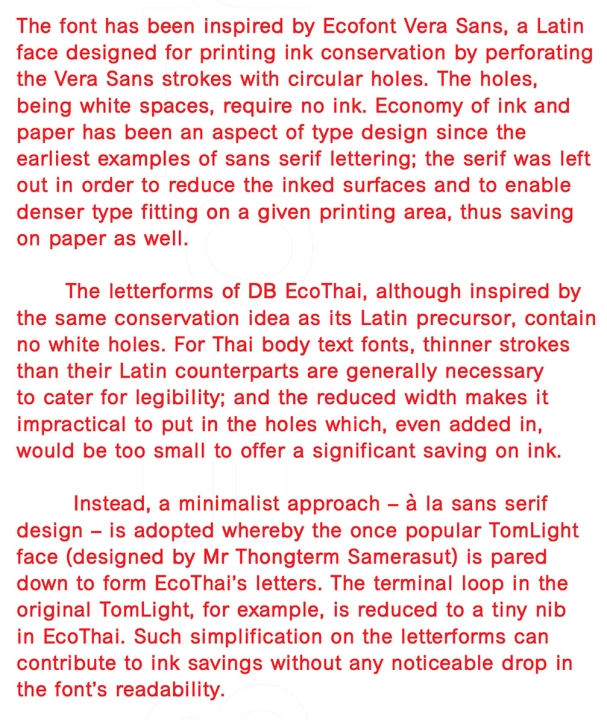 The font has been inspired by Ecofont Vera Sans, a Latin face designed for printing ink conservation by perforating the Vera Sans strokes with circular holes. The holes, being white spaces, require no ink. Economy of ink and paper has been an aspect of type design since the earliest examples of sans serif lettering; the serif was left out in order to reduce the inked surfaces and to enable denser type fitting on a given printing area, thus saving on paper as well.

The letterforms of DB EcoThai, although inspired by the same conservation idea as its Latin precursor, contain no white holes. For Thai body text fonts, thinner strokes than their Latin counterparts are generally necessary to cater for legibility; and the reduced width makes it impractical to put in the holes which, even added in, would be too small to offer a significant saving on ink.

Instead, a minimalist approach – à la sans serif design – is adopted whereby the once popular TomLight face (designed by Mr Thongterm Samerasut) is pared down to form EcoThai's letters. The terminal loop in the original TomLight, for example, is reduced to a tiny nib in EcoThai. Such simplification on the letterforms can contribute to ink savings without any noticeable drop in the font's readability.